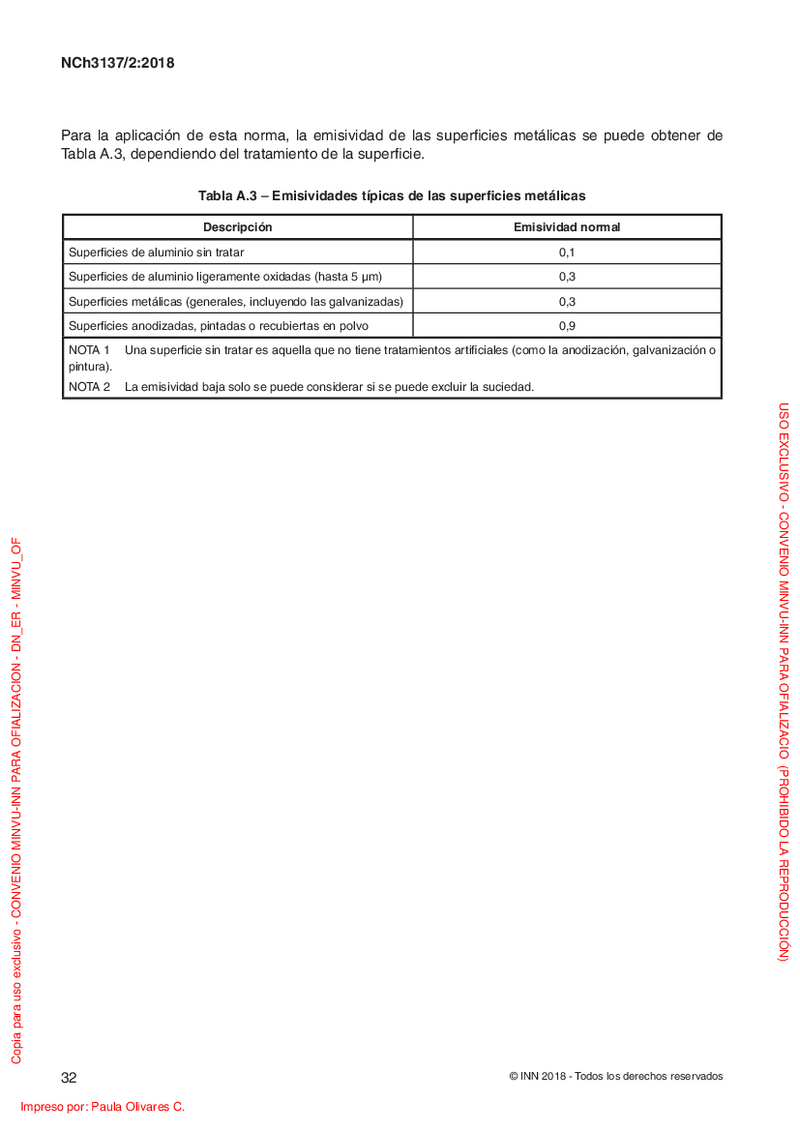 NCh3137/2:2018

Para la aplicación de esta norma, la emisividad de las superficies metálicas se puede obtener de Tabla A.3, dependiendo del tratamiento de la superficie.

Tabla A.3 – Emisividades típicas de las superficies metálicas

| Descripción | Emisividad normal |
|---|---|
| Superficies de aluminio sin tratar | 0,1 |
| Superficies de aluminio ligeramente oxidadas (hasta 5 µm) | 0,3 |
| Superficies metálicas (generales, incluyendo las galvanizadas) | 0,3 |
| Superficies anodizadas, pintadas o recubiertas en polvo | 0,9 |

NOTA 1 Una superficie sin tratar es aquella que no tiene tratamientos artificiales (como la anodización, galvanización o pintura).

NOTA 2 La emisividad baja solo se puede considerar si se puede excluir la suciedad.

USO EXCLUSIVO - CONVENIO MINVU-INN PARA OFIALIZACIO (PROHIBIDO LA REPRODUCCIÓN)

Copia para uso exclusivo - CONVENIO MINVU-INN PARA OFIALIZACION - DN_ER - MINVU_OF

32

© INN 2018 - Todos los derechos reservados

Impreso por: Paula Olivares C.